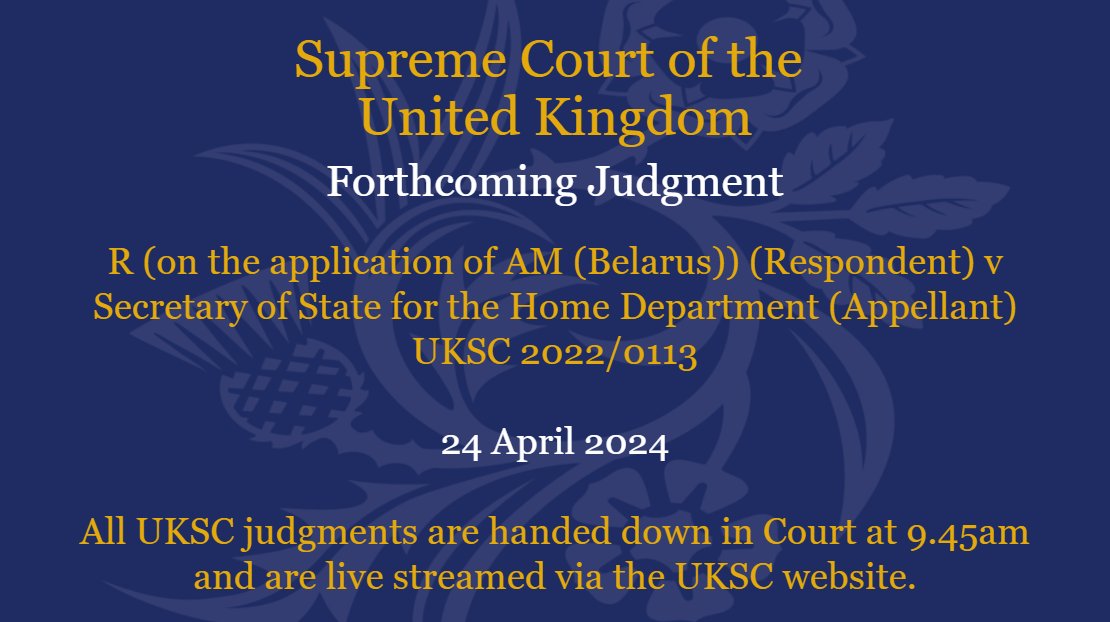 Supreme Court of the United Kingdom

Forthcoming Judgment

R (on the application of AM (Belarus)) (Respondent) v Secretary of State for the Home Department (Appellant) UKSC 2022/0113

24 April 2024

All UKSC judgments are handed down in Court at 9.45am and are live streamed via the UKSC website.